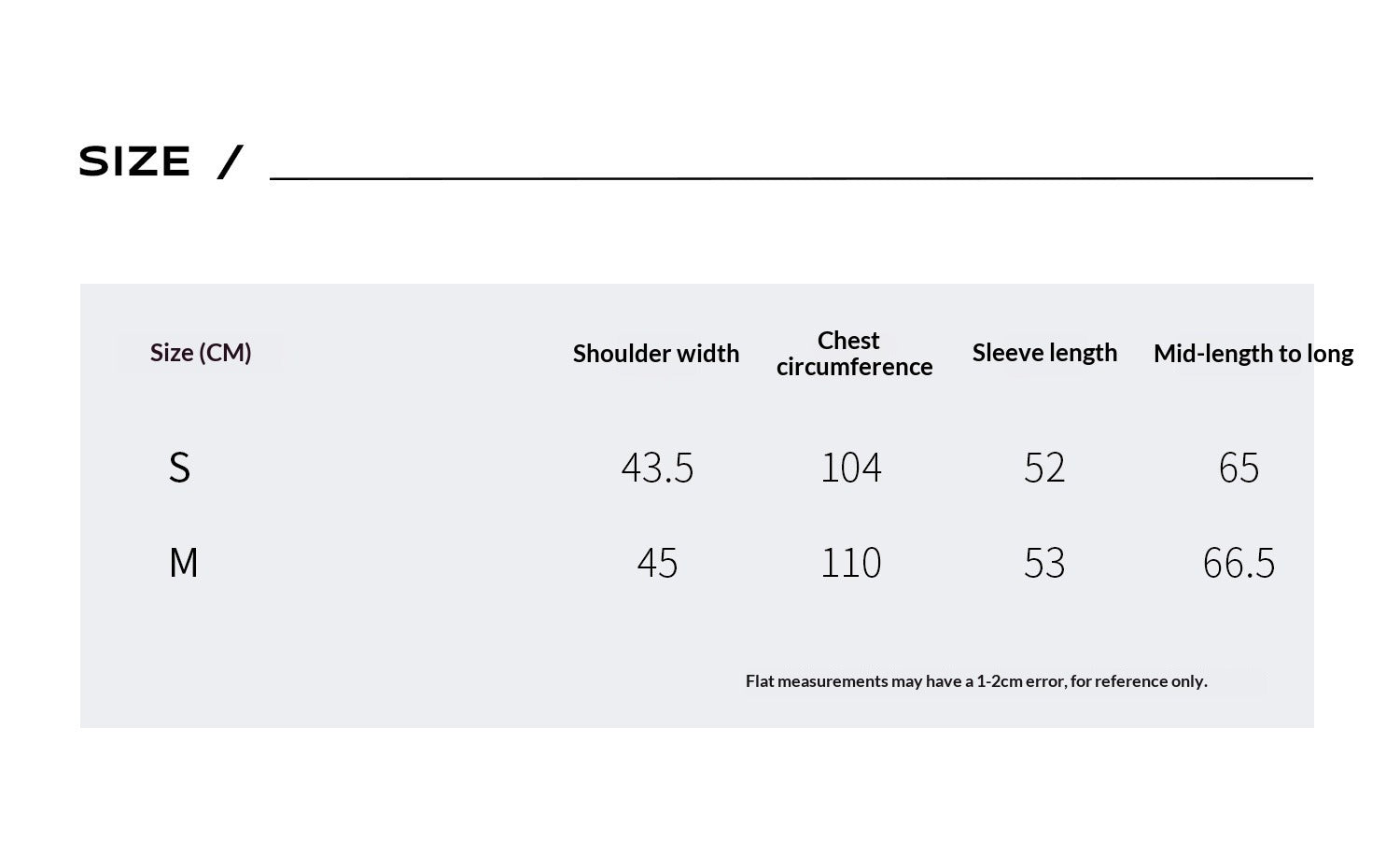 SIZE /

| Size (CM) | Shoulder width | Chest circumference | Sleeve length | Mid-length to long |
|---|---|---|---|---|
| S | 43.5 | 104 | 52 | 65 |
| M | 45 | 110 | 53 | 66.5 |

Flat measurements may have a 1-2cm error, for reference only.